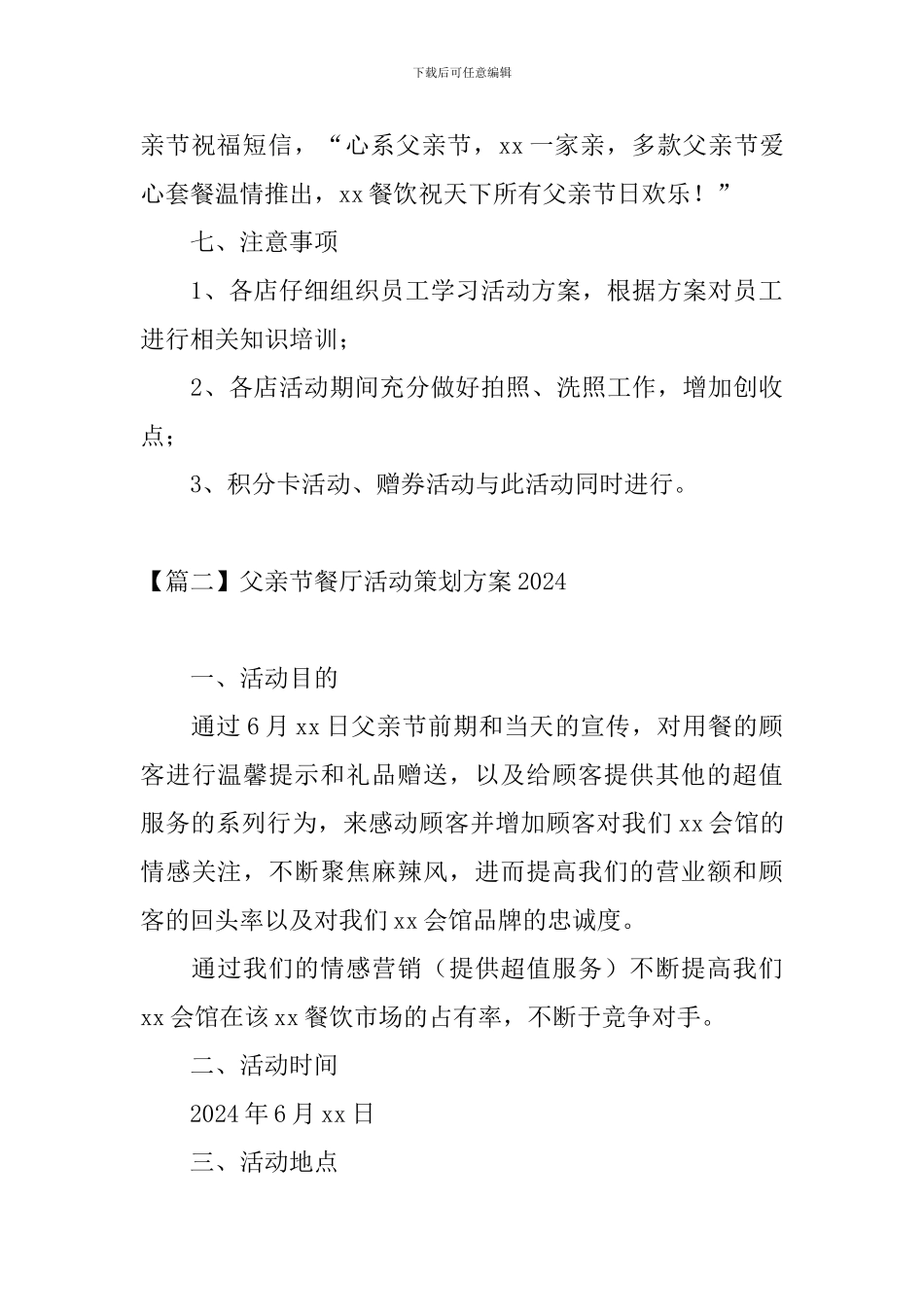 下载后可任意编辑

亲节祝福短信，“心系父亲节，xx一家亲，多款父亲节爱心套餐温情推出，xx餐饮祝天下所有父亲节日欢乐！”

七、注意事项

1、各店仔细组织员工学习活动方案，根据方案对员工进行相关知识培训；

2、各店活动期间充分做好拍照、洗照工作，增加创收点；

3、积分卡活动、赠券活动与此活动同时进行。

【篇二】父亲节餐厅活动策划方案2024

一、活动目的

通过6月xx日父亲节前期和当天的宣传，对用餐的顾客进行温馨提示和礼品赠送，以及给顾客提供其他的超值服务的系列行为，来感动顾客并增加顾客对我们xx会馆的情感关注，不断聚焦麻辣风，进而提高我们的营业额和顾客的回头率以及对我们xx会馆品牌的忠诚度。

通过我们的情感营销（提供超值服务）不断提高我们xx会馆在该xx餐饮市场的占有率，不断于竞争对手。

二、活动时间

2024年6月xx日

三、活动地点